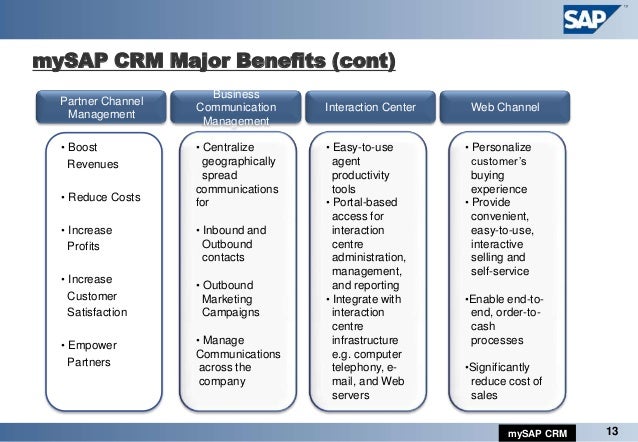 SAP

mySAP CRM Major Benefits (cont)

Partner Channel Management

• Boost Revenues

• Reduce Costs

• Increase Profits

• Increase Customer Satisfaction

• Empower Partners

Business Communication Management

• Centralize geographically spread communications for

• Inbound and Outbound contacts

• Outbound Marketing Campaigns

• Manage Communications across the company

Interaction Center

• Easy-to-use agent productivity tools
• Portal-based access for interaction centre administration, management, and reporting
• Integrate with interaction centre infrastructure e.g. computer telephony, e-mail, and Web servers

Web Channel

• Personalize customer's buying experience
• Provide convenient, easy-to-use, interactive selling and self-service

•Enable end-to-end, order-to-cash processes

•Significantly reduce cost of sales

mySAP CRM

13